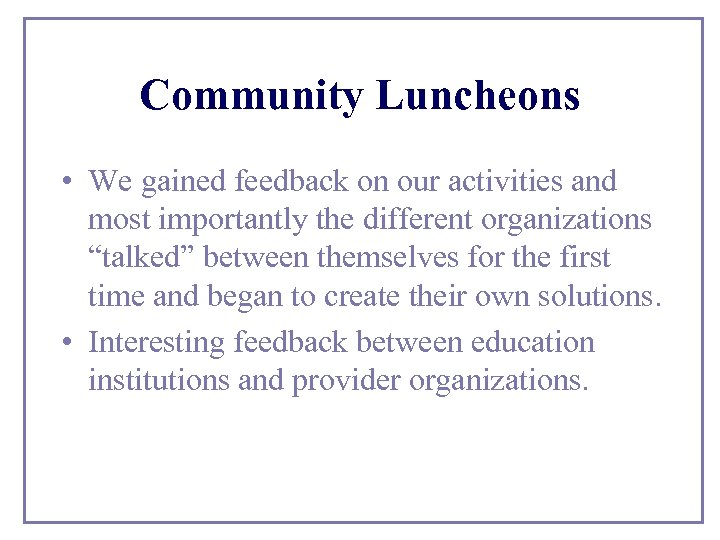 Community Luncheons

• We gained feedback on our activities and most importantly the different organizations "talked" between themselves for the first time and began to create their own solutions.
• Interesting feedback between education institutions and provider organizations.